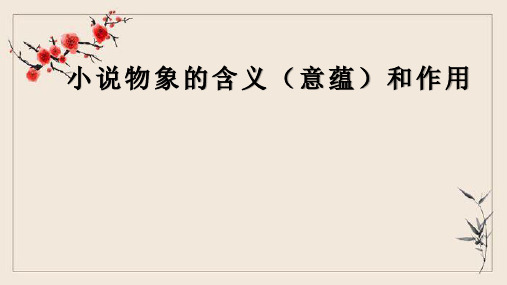 小说物象的含义（意蕴）和作用